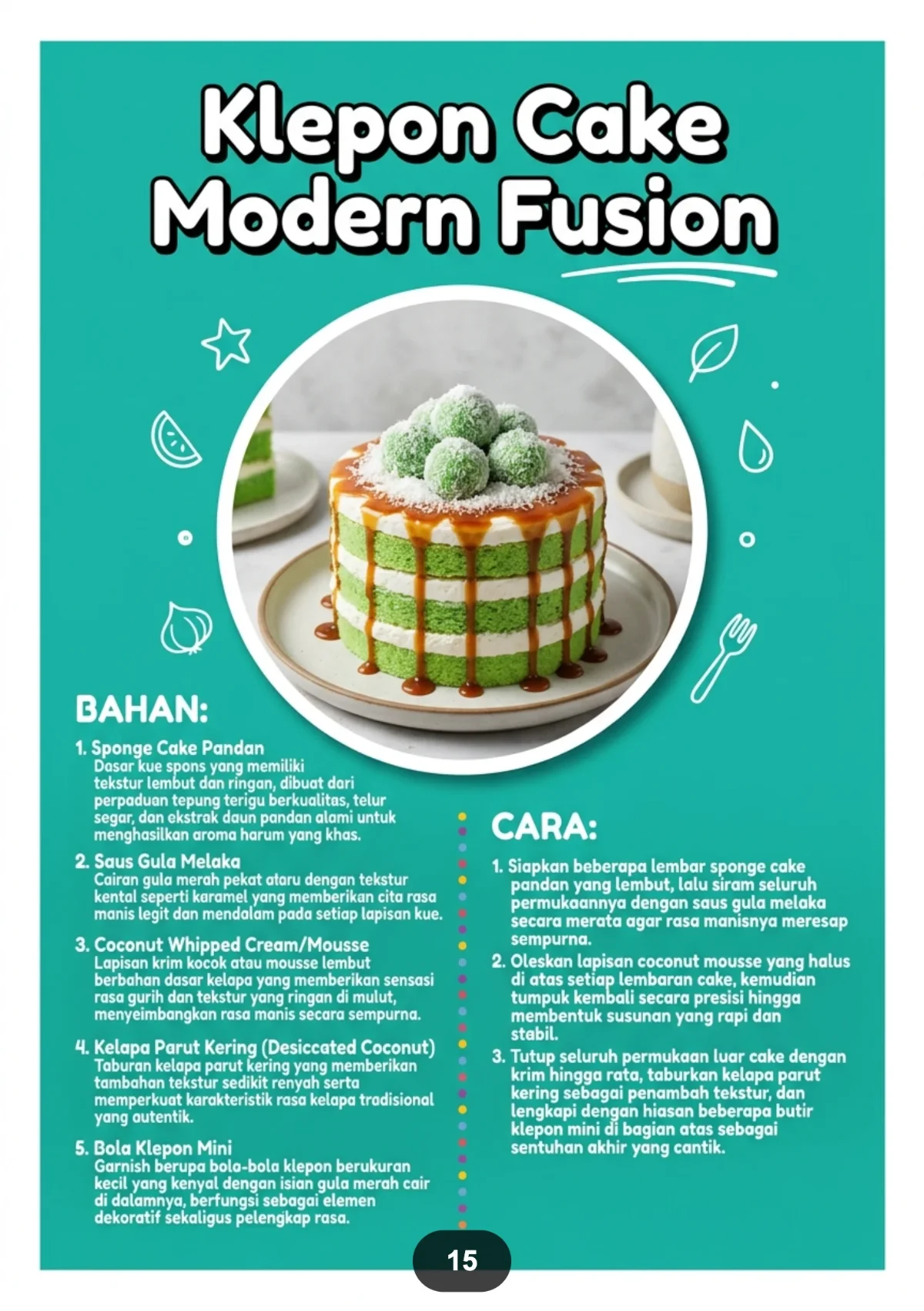 Klepon Cake Modern Fusion

BAHAN:

1. Sponge Cake Pandan
Dasar kue spons yang memiliki tekstur lembut dan ringan, dibuat dari perpaduan tepung terigu berkualitas, telur segar, dan ekstrak daun pandan alami untuk menghasilkan aroma harum yang khas.

2. Saus Gula Melaka
Cairan gula merah pekat ataru dengan tekstur kental seperti karamel yang memberikan cita rasa manis legit dan mendalam pada setiap lapisan kue.

3. Coconut Whipped Cream/Mousse
Lapisan krim kocok atau mousse lembut berbahan dasar kelapa yang memberikan sensasi rasa gurih dan tekstur yang ringan di mulut, menyeimbangkan rasa manis secara sempurna.

4. Kelapa Parut Kering (Desiccated Coconut)
Taburan kelapa parut kering yang memberikan tambahan tekstur sedikit renyah serta memperkuat karakteristik rasa kelapa tradisional yang autentik.

5. Bola Klepon Mini
Garnish berupa bola-bola klepon berukuran kecil yang kenyal dengan isian gula merah cair di dalamnya, berfungsi sebagai elemen dekoratif sekaligus pelengkap rasa.

CARA:

1. Siapkan beberapa lembar sponge cake pandan yang lembut, lalu siram seluruh permukaannya dengan saus gula melaka secara merata agar rasa manisnya meresap sempurna.

2. Oleskan lapisan coconut mousse yang halus di atas setiap lembaran cake, kemudian tumpuk kembali secara presisi hingga membentuk susunan yang rapi dan stabil.

3. Tutup seluruh permukaan luar cake dengan krim hingga rata, taburkan kelapa parut kering sebagai penambah tekstur, dan lengkapi dengan hiasan beberapa butir klepon mini di bagian atas sebagai sentuhan akhir yang cantik.

15